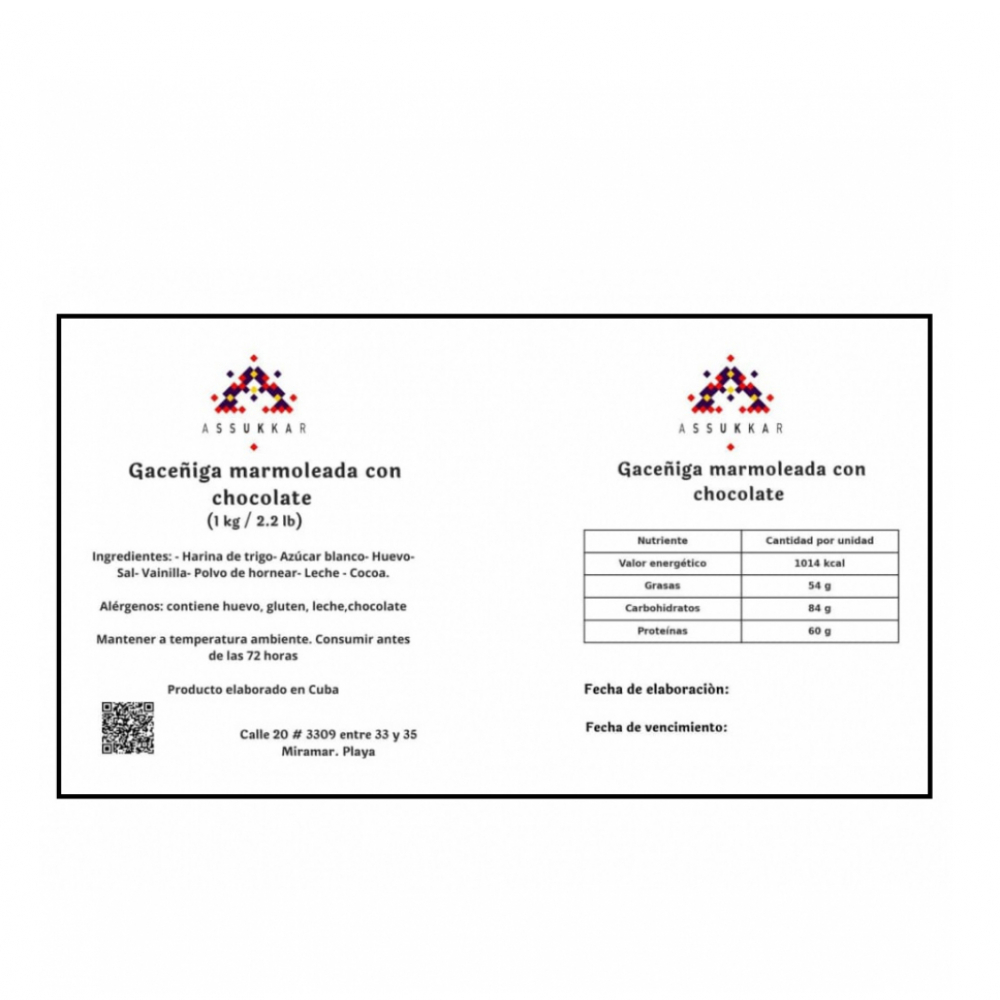 ASSUKKAR

Gaceñiga marmoleada con chocolate
(1 kg / 2.2 lb)

Ingredientes: - Harina de trigo- Azúcar blanco- Huevo- Sal- Vainilla- Polvo de hornear- Leche - Cocoa.

Alérgenos: contiene huevo, gluten, leche,chocolate

Mantener a temperatura ambiente. Consumir antes de las 72 horas

Producto elaborado en Cuba

Calle 20 # 3309 entre 33 y 35
Miramar. Playa

ASSUKKAR

Gaceñiga marmoleada con chocolate

| Nutriente | Cantidad por unidad |
|---|---|
| Valor energético | 1014 kcal |
| Grasas | 54 g |
| Carbohidratos | 84 g |
| Proteínas | 60 g |

Fecha de elaboraciòn:

Fecha de vencimiento: